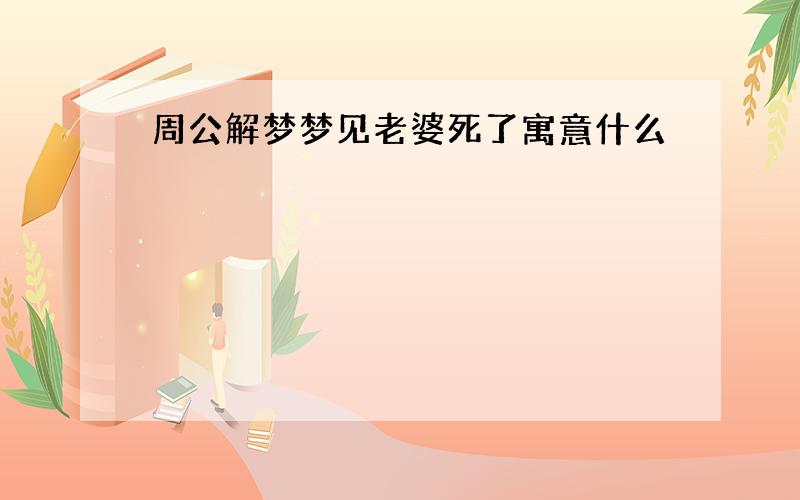 周公解梦梦见老婆死了寓意什么